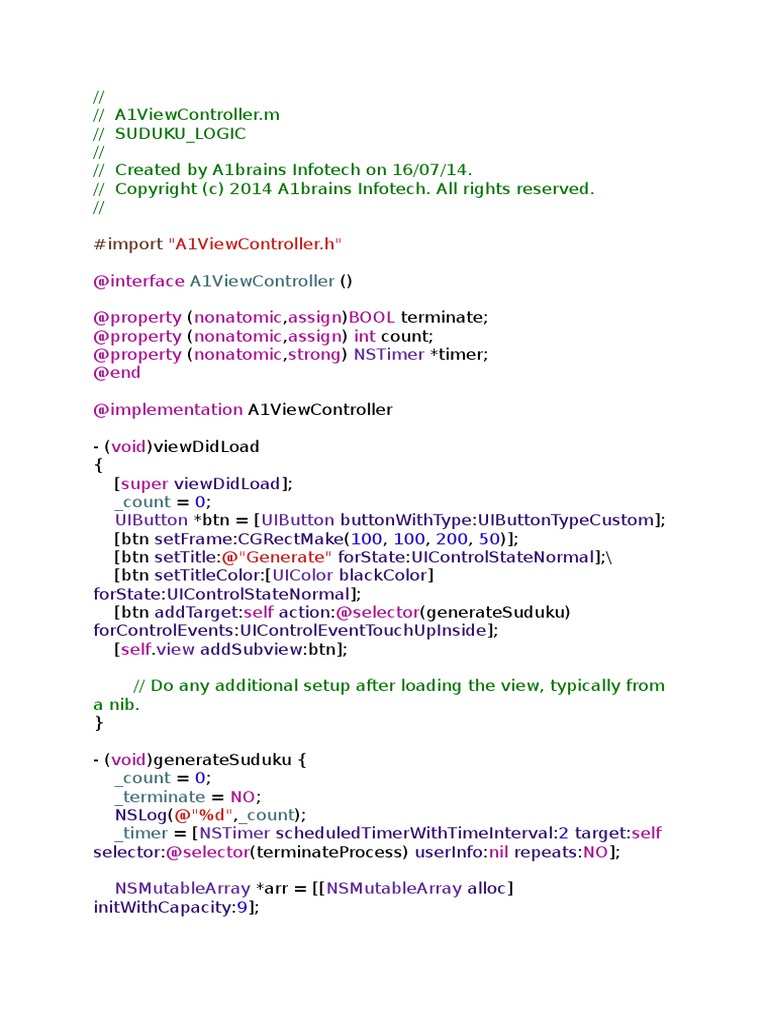 //
//  A1ViewController.m
//  SUDUKU_LOGIC
//
//  Created by A1brains Infotech on 16/07/14.
//  Copyright (c) 2014 A1brains Infotech. All rights reserved.
//

#import "A1ViewController.h"

@interface A1ViewController ()

@property (nonatomic,assign)BOOL terminate;
@property (nonatomic,assign) int count;
@property (nonatomic,strong) NSTimer *timer;
@end

@implementation A1ViewController

- (void)viewDidLoad
{
    [super viewDidLoad];
    _count = 0;
    UIButton *btn = [UIButton buttonWithType:UIButtonTypeCustom];
    [btn setFrame:CGRectMake(100, 100, 200, 50)];
    [btn setTitle:@"Generate" forState:UIControlStateNormal];\
    [btn setTitleColor:[UIColor blackColor] forState:UIControlStateNormal];
    [btn addTarget:self action:@selector(generateSuduku) forControlEvents:UIControlEventTouchUpInside];
    [self.view addSubview:btn];

        // Do any additional setup after loading the view, typically from a nib.
}

- (void)generateSuduku {
    _count = 0;
    _terminate = NO;
    NSLog(@"%d",_count);
    _timer = [NSTimer scheduledTimerWithTimeInterval:2 target:self selector:@selector(terminateProcess) userInfo:nil repeats:NO];

    NSMutableArray *arr = [[NSMutableArray alloc] initWithCapacity:9];